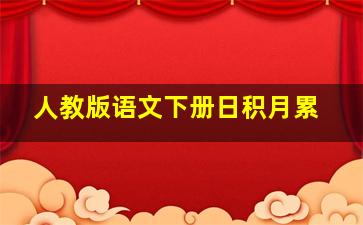 人教版语文下册日积月累